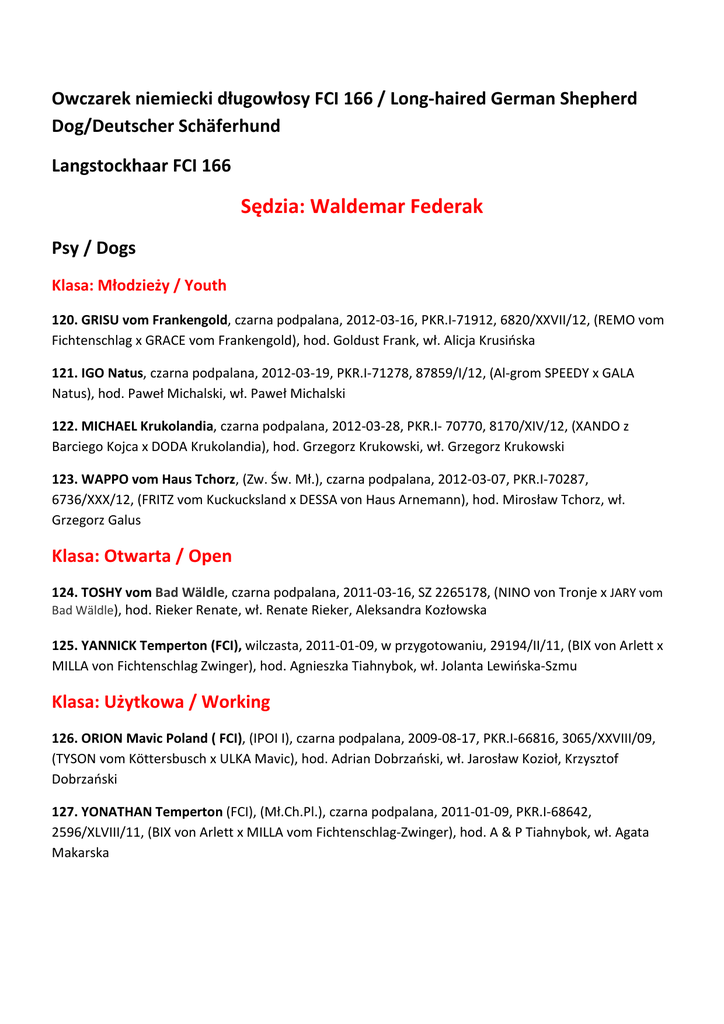 Owczarek niemiecki długowłosy FCI 166 / Long-haired German Shepherd Dog/Deutscher Schäferhund

Langstockhaar FCI 166

Sędzia: Waldemar Federak

Psy / Dogs

Klasa: Młodzieży / Youth

120. GRISU vom Frankengold, czarna podpalana, 2012-03-16, PKR.I-71912, 6820/XXVII/12, (REMO vom Fichtenschlag x GRACE vom Frankengold), hod. Goldust Frank, wł. Alicja Krusińska

121. IGO Natus, czarna podpalana, 2012-03-19, PKR.I-71278, 87859/I/12, (Al-grom SPEEDY x GALA Natus), hod. Paweł Michalski, wł. Paweł Michalski

122. MICHAEL Krukolandia, czarna podpalana, 2012-03-28, PKR.I- 70770, 8170/XIV/12, (XANDO z Barciego Kojca x DODA Krukolandia), hod. Grzegorz Krukowski, wł. Grzegorz Krukowski

123. WAPPO vom Haus Tchorz, (Zw. Św. Mł.), czarna podpalana, 2012-03-07, PKR.I-70287, 6736/XXX/12, (FRITZ vom Kuckucksland x DESSA von Haus Arnemann), hod. Mirosław Tchorz, wł. Grzegorz Galus

Klasa: Otwarta / Open

124. TOSHY vom Bad Wäldle, czarna podpalana, 2011-03-16, SZ 2265178, (NINO von Tronje x JARY vom Bad Wäldle), hod. Rieker Renate, wł. Renate Rieker, Aleksandra Kozłowska

125. YANNICK Temperton (FCI), wilczasta, 2011-01-09, w przygotowaniu, 29194/II/11, (BIX von Arlett x MILLA von Fichtenschlag Zwinger), hod. Agnieszka Tiahnybok, wł. Jolanta Lewińska-Szmu

Klasa: Użytkowa / Working

126. ORION Mavic Poland ( FCI), (IPOI I), czarna podpalana, 2009-08-17, PKR.I-66816, 3065/XXVIII/09, (TYSON vom Köttersbusch x ULKA Mavic), hod. Adrian Dobrzański, wł. Jarosław Kozioł, Krzysztof Dobrzański

127. YONATHAN Temperton (FCI), (Mł.Ch.Pl.), czarna podpalana, 2011-01-09, PKR.I-68642, 2596/XLVIII/11, (BIX von Arlett x MILLA vom Fichtenschlag-Zwinger), hod. A & P Tiahnybok, wł. Agata Makarska